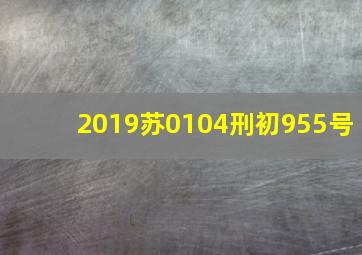 2019苏0104刑初955号